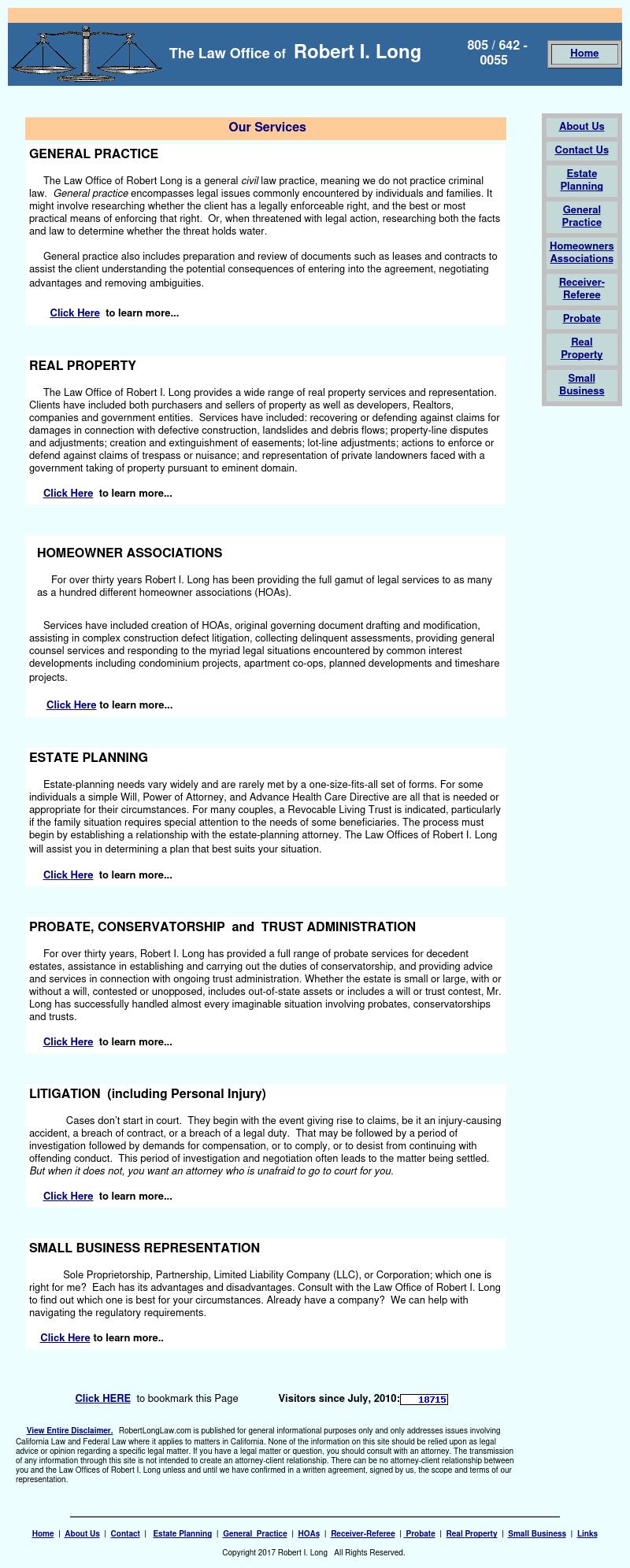 The Law Office of Robert I. Long

805 / 642 - 0055

Home

Our Services

GENERAL PRACTICE

The Law Office of Robert Long is a general civil law practice, meaning we do not practice criminal law. General practice encompasses legal issues commonly encountered by individuals and families. It might involve researching whether the client has a legally enforceable right, and the best or most practical means of enforcing that right. Or, when threatened with legal action, researching both the facts and law to determine whether the threat holds water.

General practice also includes preparation and review of documents such as leases and contracts to assist the client understanding the potential consequences of entering into the agreement, negotiating advantages and removing ambiguities.

Click Here to learn more...

REAL PROPERTY

The Law Office of Robert I. Long provides a wide range of real property services and representation. Clients have included both purchasers and sellers of property as well as developers, Realtors, companies and government entities. Services have included: recovering or defending against claims for damages in connection with defective construction, landslides and debris flows; property-line disputes and adjustments; creation and extinguishment of easements; lot-line adjustments; actions to enforce or defend against claims of trespass or nuisance; and representation of private landowners faced with a government taking of property pursuant to eminent domain.

Click Here to learn more...

HOMEOWNER ASSOCIATIONS

For over thirty years Robert I. Long has been providing the full gamut of legal services to as many as a hundred different homeowner associations (HOAs).

Services have included creation of HOAs, original governing document drafting and modification, assisting in complex construction defect litigation, collecting delinquent assessments, providing general counsel services and responding to the myriad legal situations encountered by common interest developments including condominium projects, apartment co-ops, planned developments and timeshare projects.

Click Here to learn more...

ESTATE PLANNING

Estate-planning needs vary widely and are rarely met by a one-size-fits-all set of forms. For some individuals a simple Will, Power of Attorney, and Advance Health Care Directive are all that is needed or appropriate for their circumstances. For many couples, a Revocable Living Trust is indicated, particularly if the family situation requires special attention to the needs of some beneficiaries. The process must begin by establishing a relationship with the estate-planning attorney. The Law Offices of Robert I. Long will assist you in determining a plan that best suits your situation.

Click Here to learn more...

PROBATE, CONSERVATORSHIP and TRUST ADMINISTRATION

For over thirty years, Robert I. Long has provided a full range of probate services for decedent estates, assistance in establishing and carrying out the duties of conservatorship, and providing advice and services in connection with ongoing trust administration. Whether the estate is small or large, with or without a will, contested or unopposed, includes out-of-state assets or includes a will or trust contest, Mr. Long has successfully handled almost every imaginable situation involving probates, conservatorships and trusts.

Click Here to learn more...

LITIGATION (including Personal Injury)

Cases don't start in court. They begin with the event giving rise to claims, be it an injury-causing accident, a breach of contract, or a breach of a legal duty. That may be followed by a period of investigation followed by demands for compensation, or to comply, or to desist from continuing with offending conduct. This period of investigation and negotiation often leads to the matter being settled. But when it does not, you want an attorney who is unafraid to go to court for you.

Click Here to learn more...

SMALL BUSINESS REPRESENTATION

Sole Proprietorship, Partnership, Limited Liability Company (LLC), or Corporation; which one is right for me? Each has its advantages and disadvantages. Consult with the Law Office of Robert I. Long to find out which one is best for your circumstances. Already have a company? We can help with navigating the regulatory requirements.

Click Here to learn more..

About Us
Contact Us
Estate Planning
General Practice
Homeowners Associations
Receiver-Referee
Probate
Real Property
Small Business

Click HERE to bookmark this Page

Visitors since July, 2010: 18715

View Entire Disclaimer. RobertLongLaw.com is published for general informational purposes only and only addresses issues involving California Law and Federal Law where it applies to matters in California. None of the information on this site should be relied upon as legal advice or opinion regarding a specific legal matter. If you have a legal matter or question, you should consult with an attorney. The transmission of any information through this site is not intended to create an attorney-client relationship. There can be no attorney-client relationship between you and the Law Offices of Robert I. Long unless and until we have confirmed in a written agreement, signed by us, the scope and terms of our representation.

Home | About Us | Contact | Estate Planning | General Practice | HOAs | Receiver-Referee | Probate | Real Property | Small Business | Links

Copyright 2017 Robert I. Long All Rights Reserved.